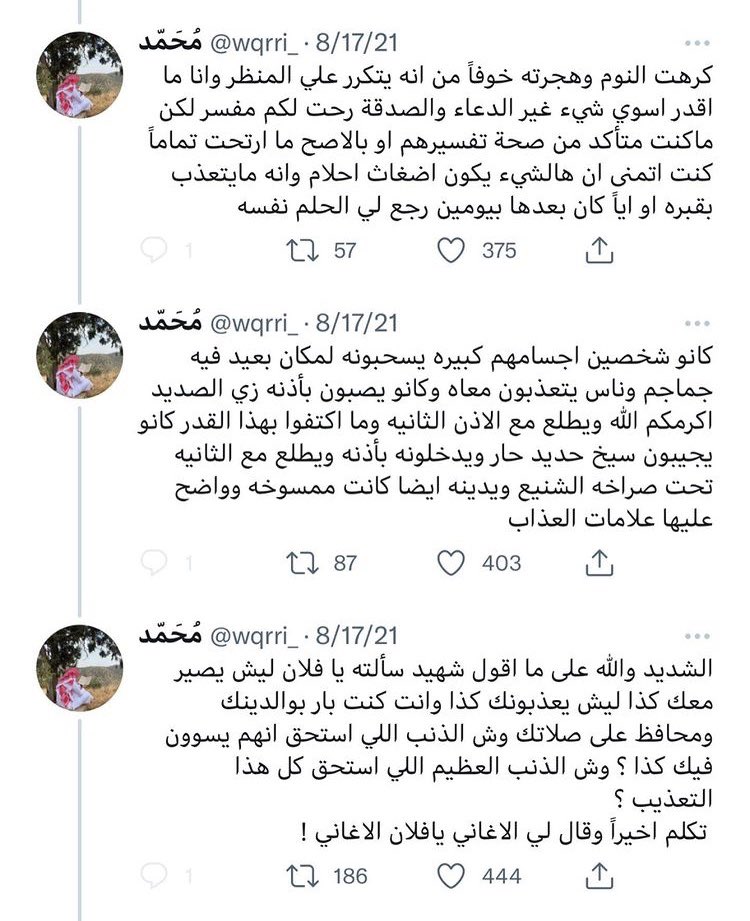 مُحَمّد @wqrri_ · 8/17/21
كرهت النوم وهجرته خوفاً من انه يتكرر علي المنظر وانا ما اقدر اسوي شيء غير الدعاء والصدقة رحت لكم مفسر لكن ماكنت متأكد من صحة تفسيرهم او بالاصح ما ارتحت تماماً كنت اتمنى ان هالشيء يكون اضغاث احلام وانه مايتعذب بقبره او اياً كان بعدها بيومين رجع لي الحلم نفسه

1 57 375

مُحَمّد @wqrri_ · 8/17/21
كانو شخصين اجسامهم كبيره يسحبونه لمكان بعيد فيه جماجم وناس يتعذبون معاه وكانو يصبون بأذنه زي الصديد اكرمكم الله ويطلع مع الاذن الثانيه وما اكتفوا بهذا القدر كانو يجيبون سيخ حديد حار ويدخلونه بأذنه ويطلع مع الثانيه تحت صراخه الشنيع ويدينه ايضا كانت ممسوخه وواضح عليها علامات العذاب

1 87 403

مُحَمّد @wqrri_ · 8/17/21
الشديد والله على ما اقول شهيد سألته يا فلان ليش يصير معك كذا ليش يعذبونك كذا وانت كنت بار بوالدينك ومحافظ على صلاتك وش الذنب اللي استحق انهم يسوون فيك كذا ؟ وش الذنب العظيم اللي استحق كل هذا التعذيب ؟
تكلم اخيراً وقال لي الاغاني يافلان الاغاني !

1 186 444